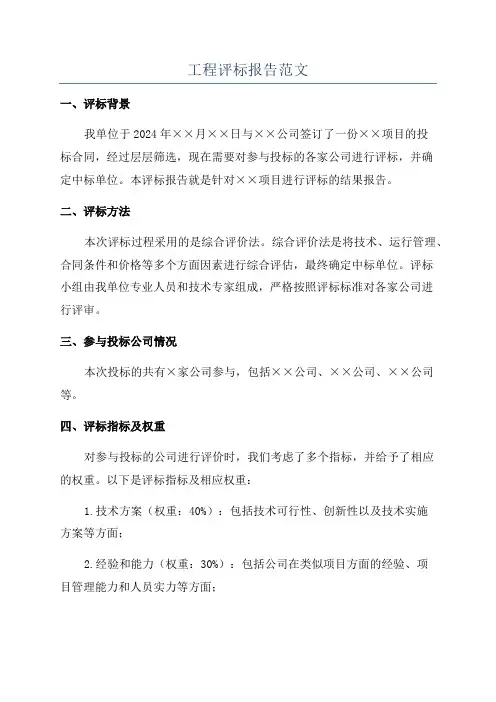 工程评标报告范文

一、评标背景

我单位于2024年××月××日与××公司签订了一份××项目的投标合同，经过层层筛选，现在需要对参与投标的各家公司进行评标，并确定中标单位。本评标报告就是针对××项目进行评标的结果报告。

二、评标方法

本次评标过程采用的是综合评价法。综合评价法是将技术、运行管理、合同条件和价格等多个方面因素进行综合评估，最终确定中标单位。评标小组由我单位专业人员和技术专家组成，严格按照评标标准对各家公司进行评审。

三、参与投标公司情况

本次投标的共有×家公司参与，包括××公司、××公司、××公司等。

四、评标指标及权重

对参与投标的公司进行评价时，我们考虑了多个指标，并给予了相应的权重。以下是评标指标及相应权重：

1.技术方案（权重：40%）：包括技术可行性、创新性以及技术实施方案等方面；

2.经验和能力（权重：30%）：包括公司在类似项目方面的经验、项目管理能力和人员实力等方面；